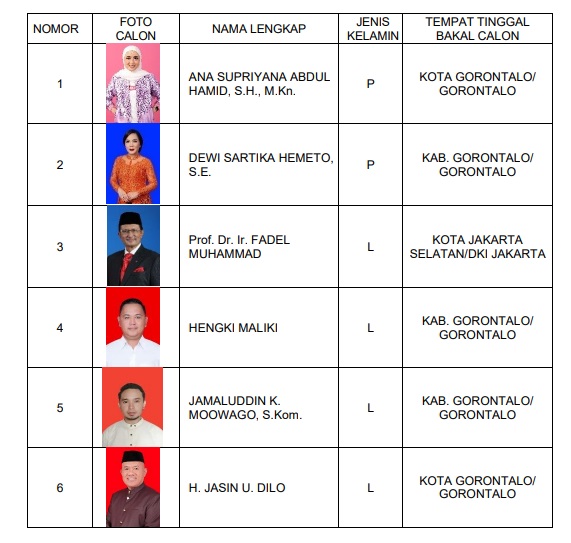 | NOMOR | FOTO CALON | NAMA LENGKAP | JENIS KELAMIN | TEMPAT TINGGAL BAKAL CALON |
|---|---|---|---|---|
| 1 | | ANA SUPRIYANA ABDUL HAMID, S.H., M.Kn. | P | KOTA GORONTALO/ GORONTALO |
| 2 | | DEWI SARTIKA HEMETO, S.E. | P | KAB. GORONTALO/ GORONTALO |
| 3 | | Prof. Dr. Ir. FADEL MUHAMMAD | L | KOTA JAKARTA SELATAN/DKI JAKARTA |
| 4 | | HENGKI MALIKI | L | KAB. GORONTALO/ GORONTALO |
| 5 | | JAMALUDDIN K. MOOWAGO, S.Kom. | L | KAB. GORONTALO/ GORONTALO |
| 6 | | H. JASIN U. DILO | L | KOTA GORONTALO/ GORONTALO |